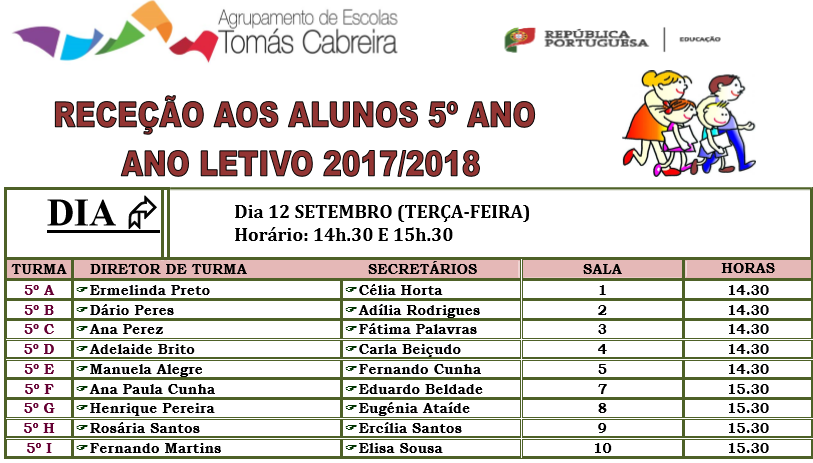 Agrupamento de Escolas
Tomás Cabreira

REPÚBLICA PORTUGUESA | EDUCAÇÃO

RECEÇÃO AOS ALUNOS 5º ANO
ANO LETIVO 2017/2018

DIA

Dia 12 SETEMBRO (TERÇA-FEIRA)
Horário: 14h.30 E 15h.30

| TURMA | DIRETOR DE TURMA | SECRETÁRIOS | SALA | HORAS |
|---|---|---|---|---|
| 5º A | Ermelinda Preto | Célia Horta | 1 | 14.30 |
| 5º B | Dário Peres | Adília Rodrigues | 2 | 14.30 |
| 5º C | Ana Perez | Fátima Palavras | 3 | 14.30 |
| 5º D | Adelaide Brito | Carla Beiçudo | 4 | 14.30 |
| 5º E | Manuela Alegre | Fernando Cunha | 5 | 14.30 |
| 5º F | Ana Paula Cunha | Eduardo Beldade | 7 | 15.30 |
| 5º G | Henrique Pereira | Eugénia Ataíde | 8 | 15.30 |
| 5º H | Rosária Santos | Ercília Santos | 9 | 15.30 |
| 5º I | Fernando Martins | Elisa Sousa | 10 | 15.30 |